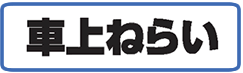 車上ねらい